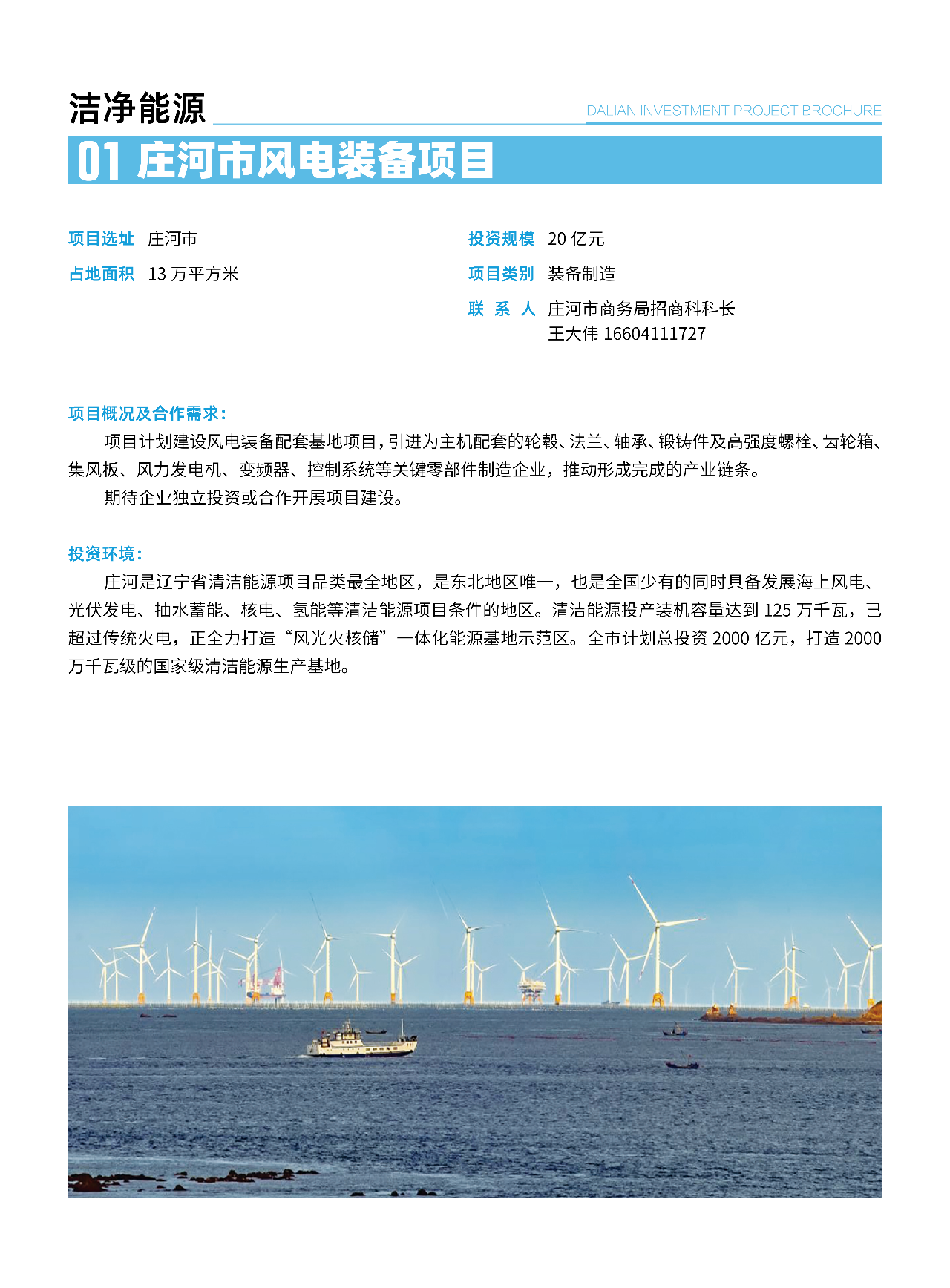 洁净能源

DALIAN INVESTMENT PROJECT BROCHURE

01 庄河市风电装备项目

项目选址 庄河市

占地面积 13 万平方米

投资规模 20 亿元

项目类别 装备制造

联 系 人 庄河市商务局招商科科长 王大伟 16604111727

项目概况及合作需求：

项目计划建设风电装备配套基地项目，引进为主机配套的轮毂、法兰、轴承、锻铸件及高强度螺栓、齿轮箱、集风板、风力发电机、变频器、控制系统等关键零部件制造企业，推动形成完成的产业链条。

期待企业独立投资或合作开展项目建设。

投资环境：

庄河是辽宁省清洁能源项目品类最全地区，是东北地区唯一，也是全国少有的同时具备发展海上风电、光伏发电、抽水蓄能、核电、氢能等清洁能源项目条件的地区。清洁能源投产装机容量达到 125 万千瓦，已超过传统火电，正全力打造“风光火核储”一体化能源基地示范区。全市计划总投资 2000 亿元，打造 2000 万千瓦级的国家级清洁能源生产基地。